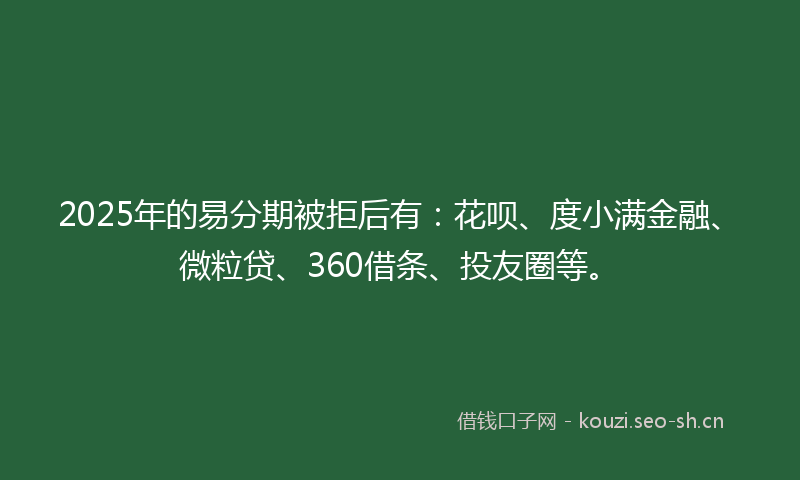 2025年的易分期被拒后有：花呗、度小满金融、微粒贷、360借条、投友圈等。

借钱口子网 - kouzi.seo-sh.cn